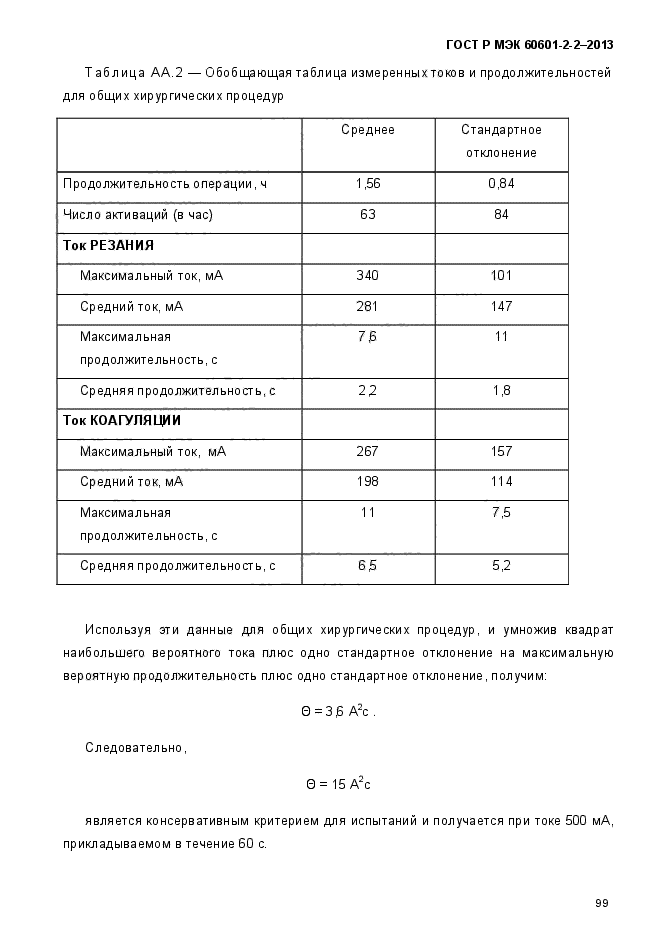 ГОСТ Р МЭК 60601-2-2–2013

Таблица АА.2 — Обобщающая таблица измеренных токов и продолжительностей для общих хирургических процедур

| | Среднее | Стандартное отклонение |
|---|---|---|
| Продолжительность операции, ч | 1,56 | 0,84 |
| Число активаций (в час) | 63 | 84 |
| **Ток РЕЗАНИЯ** | | |
| Максимальный ток, мА | 340 | 101 |
| Средний ток, мА | 281 | 147 |
| Максимальная продолжительность, с | 7,6 | 11 |
| Средняя продолжительность, с | 2,2 | 1,8 |
| **Ток КОАГУЛЯЦИИ** | | |
| Максимальный ток, мА | 267 | 157 |
| Средний ток, мА | 198 | 114 |
| Максимальная продолжительность, с | 11 | 7,5 |
| Средняя продолжительность, с | 6,5 | 5,2 |

Используя эти данные для общих хирургических процедур, и умножив квадрат наибольшего вероятного тока плюс одно стандартное отклонение на максимальную вероятную продолжительность плюс одно стандартное отклонение, получим:

$\Theta = 3,6\ A^2c$ .

Следовательно,

$\Theta = 15\ A^2c$

является консервативным критерием для испытаний и получается при токе 500 мА, прикладываемом в течение 60 с.

99